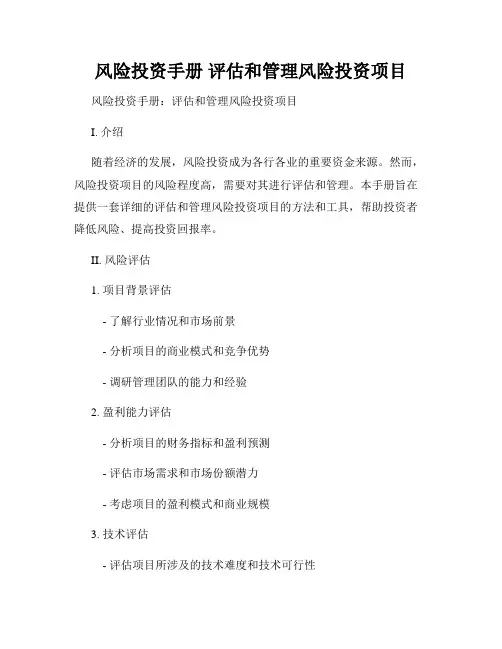 风险投资手册 评估和管理风险投资项目

风险投资手册：评估和管理风险投资项目

I. 介绍

随着经济的发展，风险投资成为各行各业的重要资金来源。然而，风险投资项目的风险程度高，需要对其进行评估和管理。本手册旨在提供一套详细的评估和管理风险投资项目的方法和工具，帮助投资者降低风险、提高投资回报率。

II. 风险评估

1. 项目背景评估

- 了解行业情况和市场前景

- 分析项目的商业模式和竞争优势

- 调研管理团队的能力和经验

2. 盈利能力评估

- 分析项目的财务指标和盈利预测

- 评估市场需求和市场份额潜力

- 考虑项目的盈利模式和商业规模

3. 技术评估

- 评估项目所涉及的技术难度和技术可行性